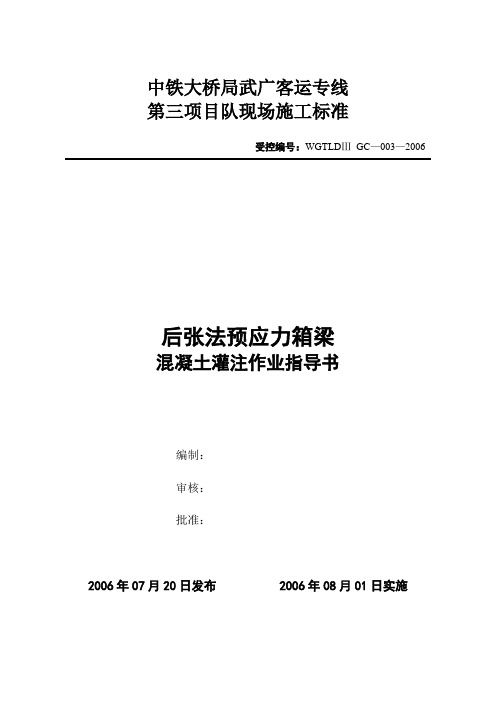 中铁大桥局武广客运专线
第三项目队现场施工标准

受控编号：WGTLDIII GC—003—2006

后张法预应力箱梁
混凝土灌注作业指导书

编制：

审核：

批准：

2006 年 07 月 20 日发布　　2006 年 08 月 01 日实施